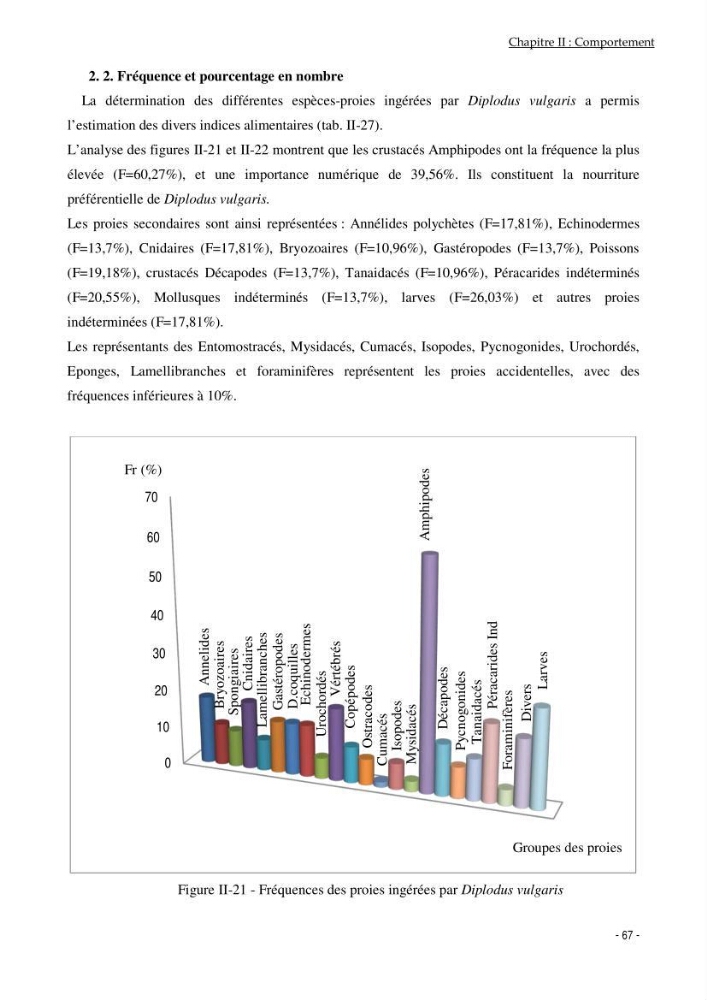 Chapitre II : Comportement

2. 2. Fréquence et pourcentage en nombre

La détermination des différentes espèces-proies ingérées par Diplodus vulgaris a permis l'estimation des divers indices alimentaires (tab. II-27).

L'analyse des figures II-21 et II-22 montrent que les crustacés Amphipodes ont la fréquence la plus élevée (F=60,27%), et une importance numérique de 39,56%. Ils constituent la nourriture préférentielle de Diplodus vulgaris.

Les proies secondaires sont ainsi représentées : Annélides polychètes (F=17,81%), Echinodermes (F=13,7%), Cnidaires (F=17,81%), Bryozoaires (F=10,96%), Gastéropodes (F=13,7%), Poissons (F=19,18%), crustacés Décapodes (F=13,7%), Tanaidacés (F=10,96%), Péracarides indéterminés (F=20,55%), Mollusques indéterminés (F=13,7%), larves (F=26,03%) et autres proies indéterminées (F=17,81%).

Les représentants des Entomostracés, Mysidacés, Cumacés, Isopodes, Pycnogonides, Urochordés, Eponges, Lamellibranches et foraminifères représentent les proies accidentelles, avec des fréquences inférieures à 10%.

Fr (%)
70
60
50
40
30
20
10
0

Annelides
Bryozoaires
Spongiaires
Cnidaires
Lamellibranches
Gastéropodes
D.coquilles
Echinodermes
Urochordés
Vértébrés
Copépodes
Ostracodes
Cumacés
Isopodes
Mysidacés
Amphipodes
Décapodes
Pycnogonides
Tanaidacés
Péracarides Ind
Foraminifères
Divers
Larves

Groupes des proies

Figure II-21 - Fréquences des proies ingérées par Diplodus vulgaris

- 67 -